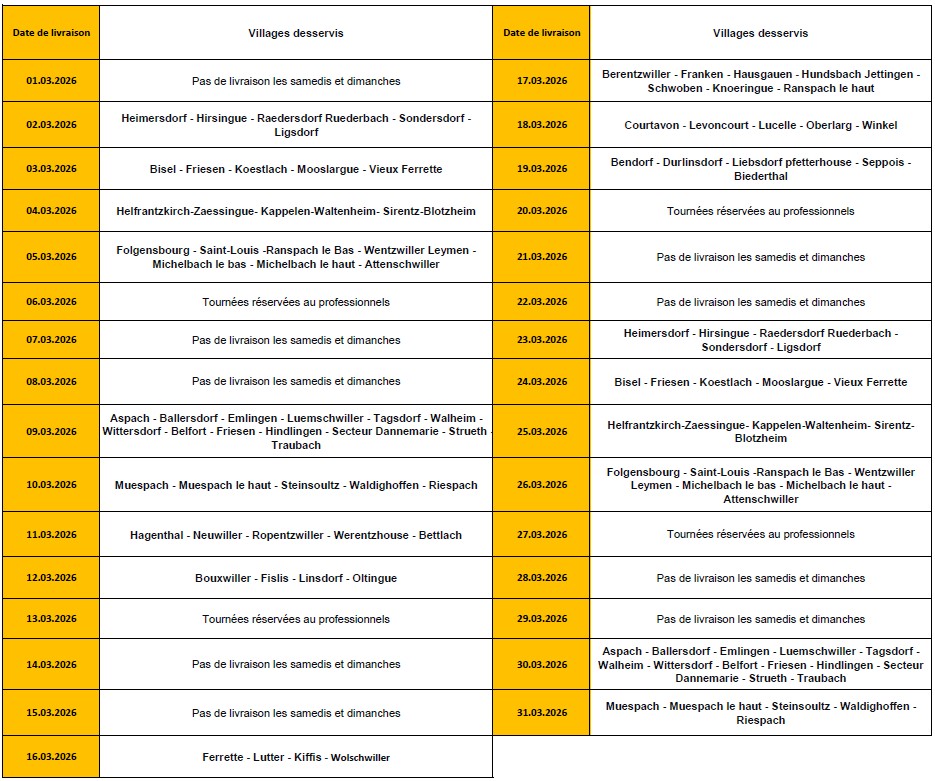 | Date de livraison | Villages desservis |
|---|---|
| 01.03.2026 | Pas de livraison les samedis et dimanches |
| 02.03.2026 | Heimersdorf - Hirsingue - Raedersdorf Ruederbach - Sondersdorf - Ligsdorf |
| 03.03.2026 | Bisel - Friesen - Koestlach - Mooslargue - Vieux Ferrette |
| 04.03.2026 | Helfrantzkirch-Zaessingue- Kappelen-Waltenheim- Sirentz-Blotzheim |
| 05.03.2026 | Folgensbourg - Saint-Louis -Ranspach le Bas - Wentzwiller Leymen - Michelbach le bas - Michelbach le haut - Attenschwiller |
| 06.03.2026 | Tournées réservées au professionnels |
| 07.03.2026 | Pas de livraison les samedis et dimanches |
| 08.03.2026 | Pas de livraison les samedis et dimanches |
| 09.03.2026 | Aspach - Ballersdorf - Emlingen - Luemschwiller - Tagsdorf - Walheim - Wittersdorf - Belfort - Friesen - Hindlingen - Secteur Dannemarie - Strueth - Traubach |
| 10.03.2026 | Muespach - Muespach le haut - Steinsoultz - Waldighoffen - Riespach |
| 11.03.2026 | Hagenthal - Neuwiller - Ropentzwiller - Werentzhouse - Bettlach |
| 12.03.2026 | Bouxwiller - Fislis - Linsdorf - Oltingue |
| 13.03.2026 | Tournées réservées au professionnels |
| 14.03.2026 | Pas de livraison les samedis et dimanches |
| 15.03.2026 | Pas de livraison les samedis et dimanches |
| 16.03.2026 | Ferrette - Lutter - Kiffis - Wolschwiller |

| Date de livraison | Villages desservis |
|---|---|
| 17.03.2026 | Berentzwiller - Franken - Hausgauen - Hundsbach Jettingen - Schwoben - Knoeringue - Ranspach le haut |
| 18.03.2026 | Courtavon - Levoncourt - Lucelle - Oberlarg - Winkel |
| 19.03.2026 | Bendorf - Durlinsdorf - Liebsdorf pfetterhouse - Seppois - Biederthal |
| 20.03.2026 | Tournées réservées au professionnels |
| 21.03.2026 | Pas de livraison les samedis et dimanches |
| 22.03.2026 | Pas de livraison les samedis et dimanches |
| 23.03.2026 | Heimersdorf - Hirsingue - Raedersdorf Ruederbach - Sondersdorf - Ligsdorf |
| 24.03.2026 | Bisel - Friesen - Koestlach - Mooslargue - Vieux Ferrette |
| 25.03.2026 | Helfrantzkirch-Zaessingue- Kappelen-Waltenheim- Sirentz-Blotzheim |
| 26.03.2026 | Folgensbourg - Saint-Louis -Ranspach le Bas - Wentzwiller Leymen - Michelbach le bas - Michelbach le haut - Attenschwiller |
| 27.03.2026 | Tournées réservées au professionnels |
| 28.03.2026 | Pas de livraison les samedis et dimanches |
| 29.03.2026 | Pas de livraison les samedis et dimanches |
| 30.03.2026 | Aspach - Ballersdorf - Emlingen - Luemschwiller - Tagsdorf - Walheim - Wittersdorf - Belfort - Friesen - Hindlingen - Secteur Dannemarie - Strueth - Traubach |
| 31.03.2026 | Muespach - Muespach le haut - Steinsoultz - Waldighoffen - Riespach |